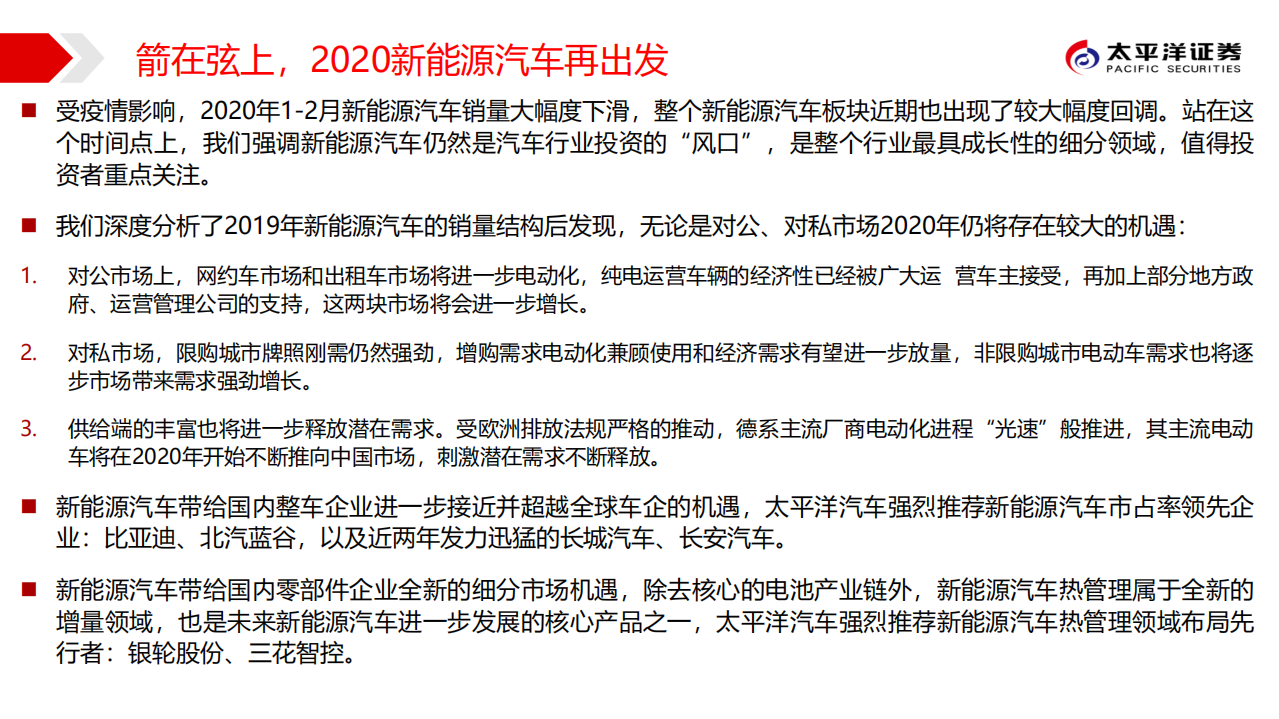 箭在弦上，2020新能源汽车再出发

太平洋证券
PACIFIC SECURITIES

■ 受疫情影响，2020年1-2月新能源汽车销量大幅度下滑，整个新能源汽车板块近期也出现了较大幅度回调。站在这个时间点上，我们强调新能源汽车仍然是汽车行业投资的“风口”，是整个行业最具成长性的细分领域，值得投资者重点关注。

■ 我们深度分析了2019年新能源汽车的销量结构后发现，无论是对公、对私市场2020年仍将存在较大的机遇：

1. 对公市场上，网约车市场和出租车市场将进一步电动化，纯电运营车辆的经济性已经被广大运 营车主接受，再加上部分地方政府、运营管理公司的支持，这两块市场将会进一步增长。

2. 对私市场，限购城市牌照刚需仍然强劲，增购需求电动化兼顾使用和经济需求有望进一步放量，非限购城市电动车需求也将逐步市场带来需求强劲增长。

3. 供给端的丰富也将进一步释放潜在需求。受欧洲排放法规严格的推动，德系主流厂商电动化进程“光速”般推进，其主流电动车将在2020年开始不断推向中国市场，刺激潜在需求不断释放。

■ 新能源汽车带给国内整车企业进一步接近并超越全球车企的机遇，太平洋汽车强烈推荐新能源汽车市占率领先企业：比亚迪、北汽蓝谷，以及近两年发力迅猛的长城汽车、长安汽车。

■ 新能源汽车带给国内零部件企业全新的细分市场机遇，除去核心的电池产业链外，新能源汽车热管理属于全新的增量领域，也是未来新能源汽车进一步发展的核心产品之一，太平洋汽车强烈推荐新能源汽车热管理领域布局先行者：银轮股份、三花智控。